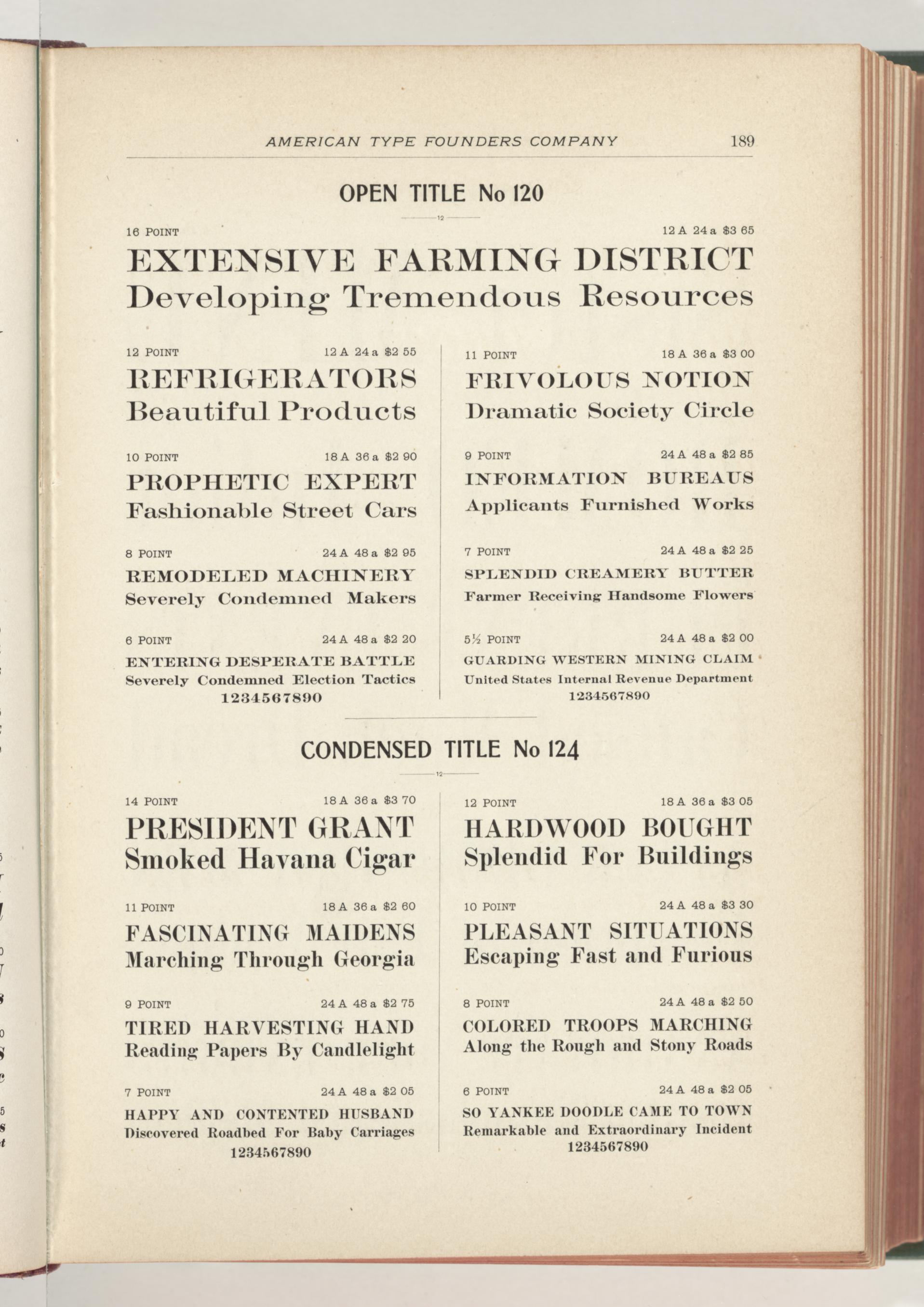 AMERICAN TYPE FOUNDERS COMPANY 189

OPEN TITLE No 120

12

16 POINT 12 A 24 a $3 65

EXTENSIVE FARMING DISTRICT
Developing Tremendous Resources

12 POINT 12 A 24 a $2 55

REFRIGERATORS
Beautiful Products

10 POINT 18 A 36 a $2 90

PROPHETIC EXPERT
Fashionable Street Cars

8 POINT 24 A 48 a $2 95

REMODELED MACHINERY
Severely Condemned Makers

6 POINT 24 A 48 a $2 20

ENTERING DESPERATE BATTLE
Severely Condemned Election Tactics
1234567890

11 POINT 18 A 36 a $3 00

FRIVOLOUS NOTION
Dramatic Society Circle

9 POINT 24 A 48 a $2 85

INFORMATION BUREAUS
Applicants Furnished Works

7 POINT 24 A 48 a $2 25

SPLENDID CREAMERY BUTTER
Farmer Receiving Handsome Flowers

5½ POINT 24 A 48 a $2 00

GUARDING WESTERN MINING CLAIM
United States Internal Revenue Department
1234567890

CONDENSED TITLE No 124

12

14 POINT 18 A 36 a $3 70

PRESIDENT GRANT
Smoked Havana Cigar

11 POINT 18 A 36 a $2 60

FASCINATING MAIDENS
Marching Through Georgia

9 POINT 24 A 48 a $2 75

TIRED HARVESTING HAND
Reading Papers By Candlelight

7 POINT 24 A 48 a $2 05

HAPPY AND CONTENTED HUSBAND
Discovered Roadbed For Baby Carriages
1234567890

12 POINT 18 A 36 a $3 05

HARDWOOD BOUGHT
Splendid For Buildings

10 POINT 24 A 48 a $3 30

PLEASANT SITUATIONS
Escaping Fast and Furious

8 POINT 24 A 48 a $2 50

COLORED TROOPS MARCHING
Along the Rough and Stony Roads

6 POINT 24 A 48 a $2 05

SO YANKEE DOODLE CAME TO TOWN
Remarkable and Extraordinary Incident
1234567890